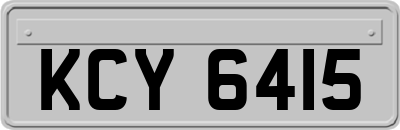 KCY 6415